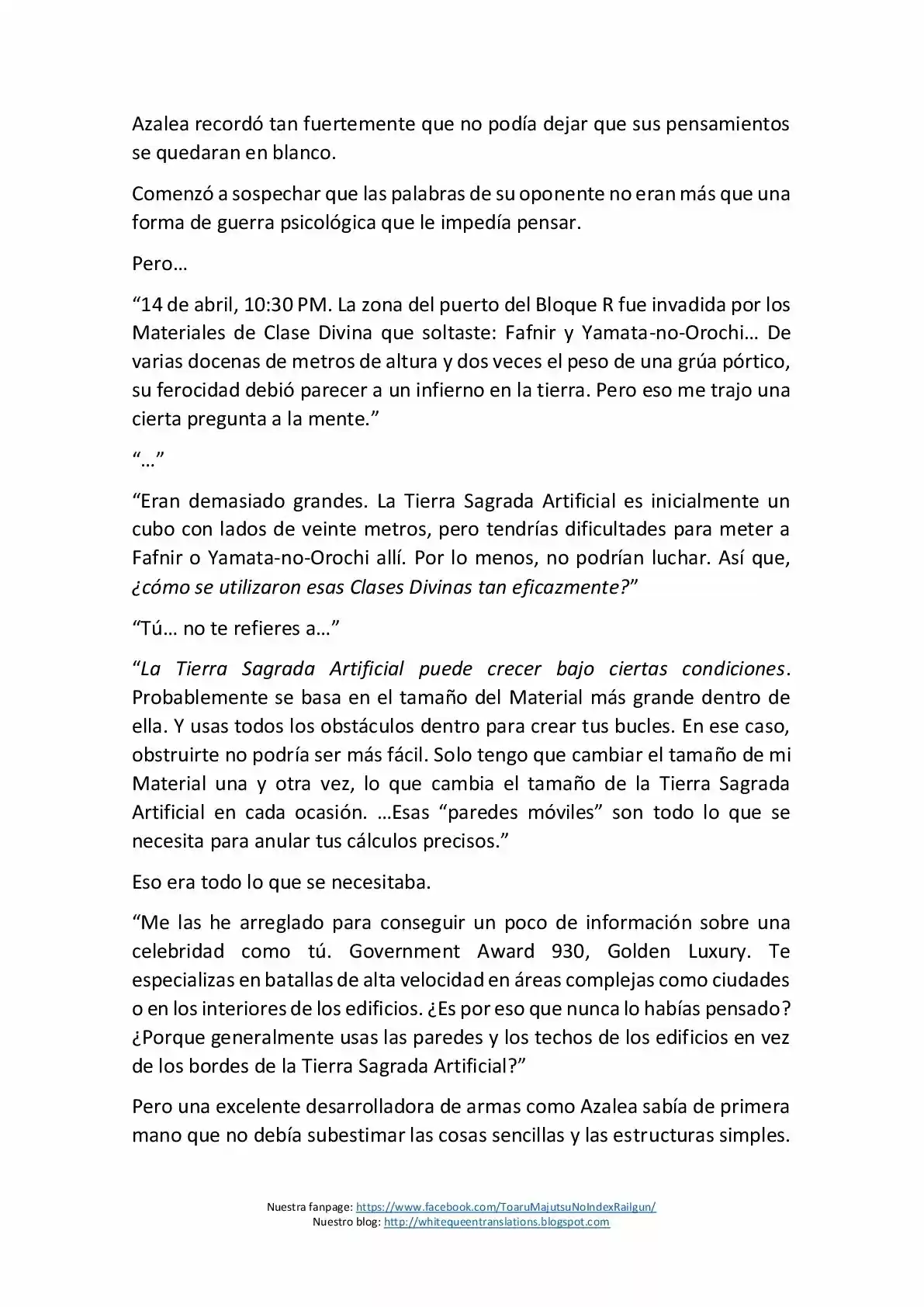 Azalea recordó tan fuertemente que no podía dejar que sus pensamientos se quedaran en blanco.

Comenzó a sospechar que las palabras de su oponente no eran más que una forma de guerra psicológica que le impedía pensar.

Pero…

“14 de abril, 10:30 PM. La zona del puerto del Bloque R fue invadida por los Materiales de Clase Divina que soltaste: Fafnir y Yamata-no-Orochi… De varias docenas de metros de altura y dos veces el peso de una grúa pórtico, su ferocidad debió parecer a un infierno en la tierra. Pero eso me trajo una cierta pregunta a la mente.”

“…”

“Eran demasiado grandes. La Tierra Sagrada Artificial es inicialmente un cubo con lados de veinte metros, pero tendrías dificultades para meter a Fafnir o Yamata-no-Orochi allí. Por lo menos, no podrían luchar. Así que, ¿cómo se utilizaron esas Clases Divinas tan eficazmente?”

“Tú… no te refieres a…”

“La Tierra Sagrada Artificial puede crecer bajo ciertas condiciones. Probablemente se basa en el tamaño del Material más grande dentro de ella. Y usas todos los obstáculos dentro para crear tus bucles. En ese caso, obstruirte no podría ser más fácil. Solo tengo que cambiar el tamaño de mi Material una y otra vez, lo que cambia el tamaño de la Tierra Sagrada Artificial en cada ocasión. …Esas “paredes móviles” son todo lo que se necesita para anular tus cálculos precisos.”

Eso era todo lo que se necesitaba.

“Me las he arreglado para conseguir un poco de información sobre una celebridad como tú. Government Award 930, Golden Luxury. Te especializas en batallas de alta velocidad en áreas complejas como ciudades o en los interiores de los edificios. ¿Es por eso que nunca lo habías pensado? ¿Porque generalmente usas las paredes y los techos de los edificios en vez de los bordes de la Tierra Sagrada Artificial?”

Pero una excelente desarrolladora de armas como Azalea sabía de primera mano que no debía subestimar las cosas sencillas y las estructuras simples.

Nuestra fanpage: https://www.facebook.com/ToaruMajutsuNoIndexRailgun/
Nuestro blog: http://whitequeentranslations.blogspot.com